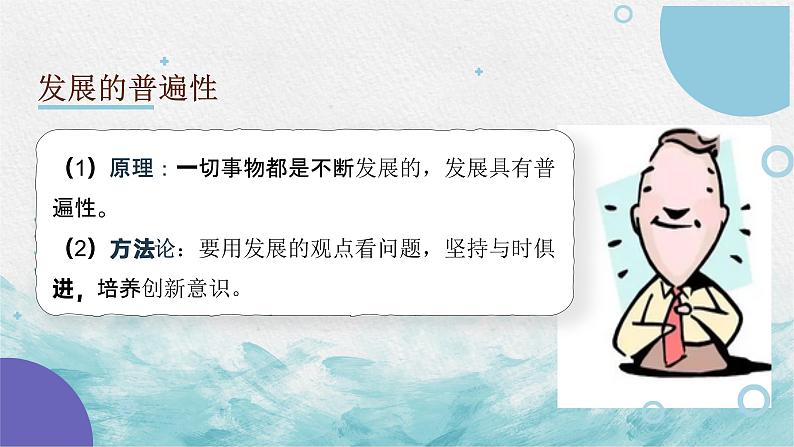 发展的普遍性

（1）原理：一切事物都是不断发展的，发展具有普遍性。

（2）方法论：要用发展的观点看问题，坚持与时俱进，培养创新意识。